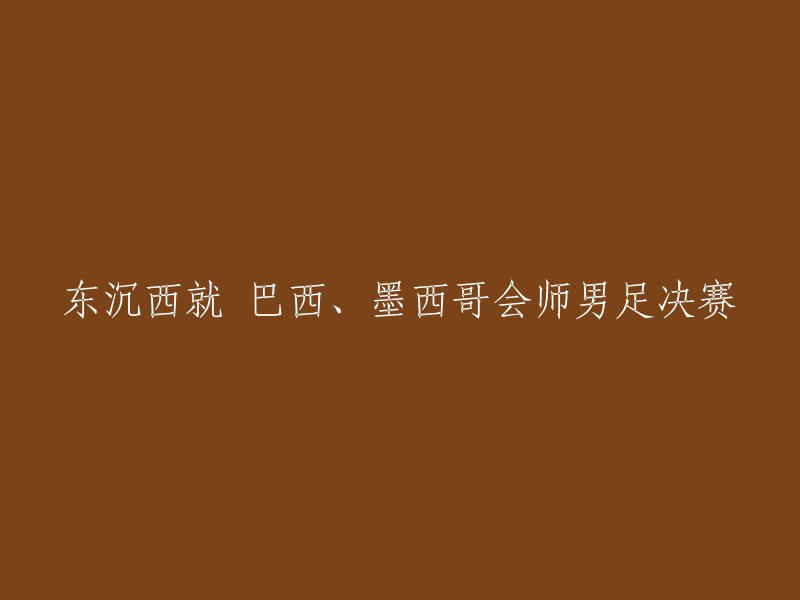 东沉西就 巴西、墨西哥会师男足决赛